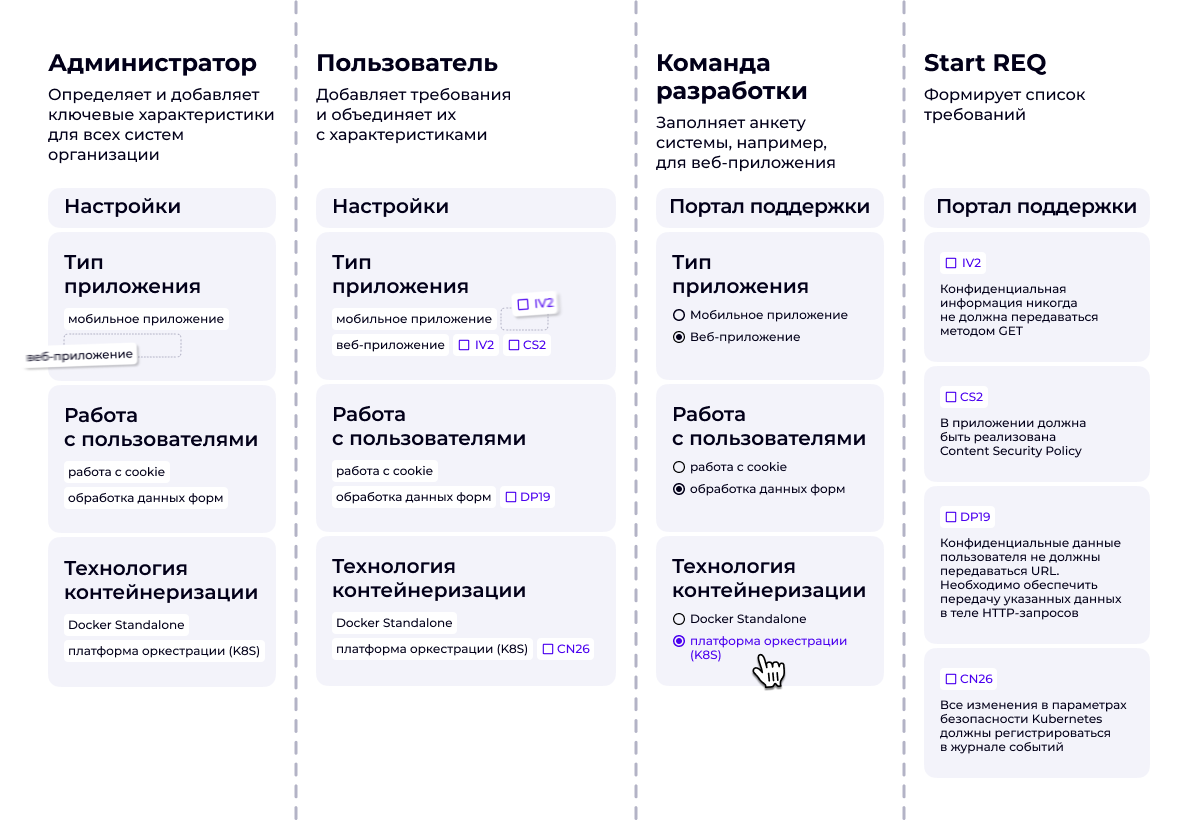 Администратор

Определяет и добавляет ключевые характеристики для всех систем организации

Настройки

Тип приложения

мобильное приложение

веб-приложение

Работа с пользователями

работа с cookie

обработка данных форм

Технология контейнеризации

Docker Standalone

платформа оркестрации (K8S)

Пользователь

Добавляет требования и объединяет их с характеристиками

Настройки

Тип приложения

мобильное приложение IV2

веб-приложение IV2 CS2

Работа с пользователями

работа с cookie

обработка данных форм DP19

Технология контейнеризации

Docker Standalone

платформа оркестрации (K8S) CN26

Команда разработки

Заполняет анкету системы, например, для веб-приложения

Портал поддержки

Тип приложения

Мобильное приложение

Веб-приложение

Работа с пользователями

работа с cookie

обработка данных форм

Технология контейнеризации

Docker Standalone

платформа оркестрации (K8S)

Start REQ

Формирует список требований

Портал поддержки

IV2

Конфиденциальная информация никогда не должна передаваться методом GET

CS2

В приложении должна быть реализована Content Security Policy

DP19

Конфиденциальные данные пользователя не должны передаваться URL. Необходимо обеспечить передачу указанных данных в теле HTTP-запросов

CN26

Все изменения в параметрах безопасности Kubernetes должны регистрироваться в журнале событий